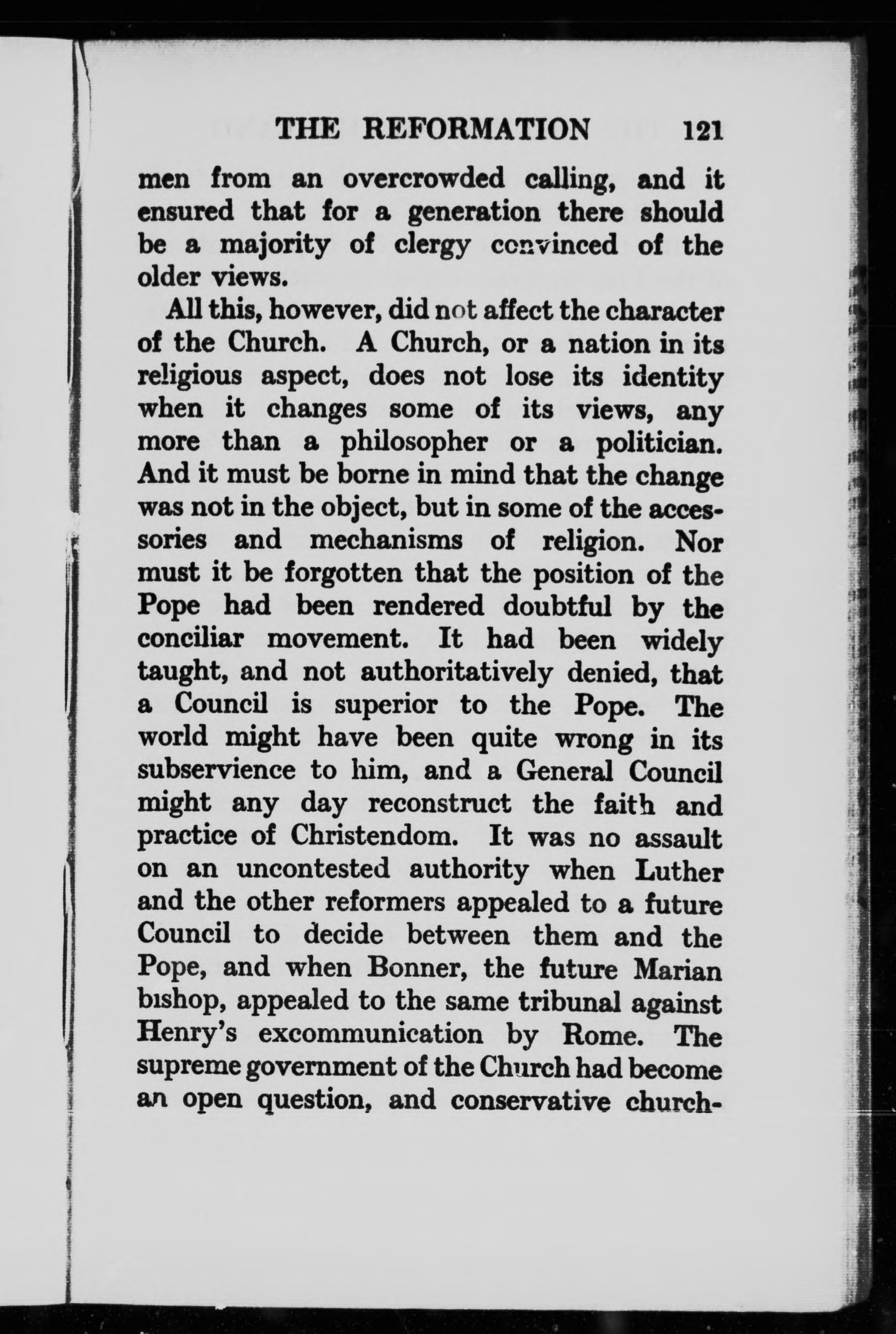 THE REFORMATION 121

men from an overcrowded calling, and it ensured that for a generation there should be a majority of clergy convinced of the older views.

All this, however, did not affect the character of the Church. A Church, or a nation in its religious aspect, does not lose its identity when it changes some of its views, any more than a philosopher or a politician. And it must be borne in mind that the change was not in the object, but in some of the accessories and mechanisms of religion. Nor must it be forgotten that the position of the Pope had been rendered doubtful by the conciliar movement. It had been widely taught, and not authoritatively denied, that a Council is superior to the Pope. The world might have been quite wrong in its subservience to him, and a General Council might any day reconstruct the faith and practice of Christendom. It was no assault on an uncontested authority when Luther and the other reformers appealed to a future Council to decide between them and the Pope, and when Bonner, the future Marian bishop, appealed to the same tribunal against Henry's excommunication by Rome. The supreme government of the Church had become an open question, and conservative church-